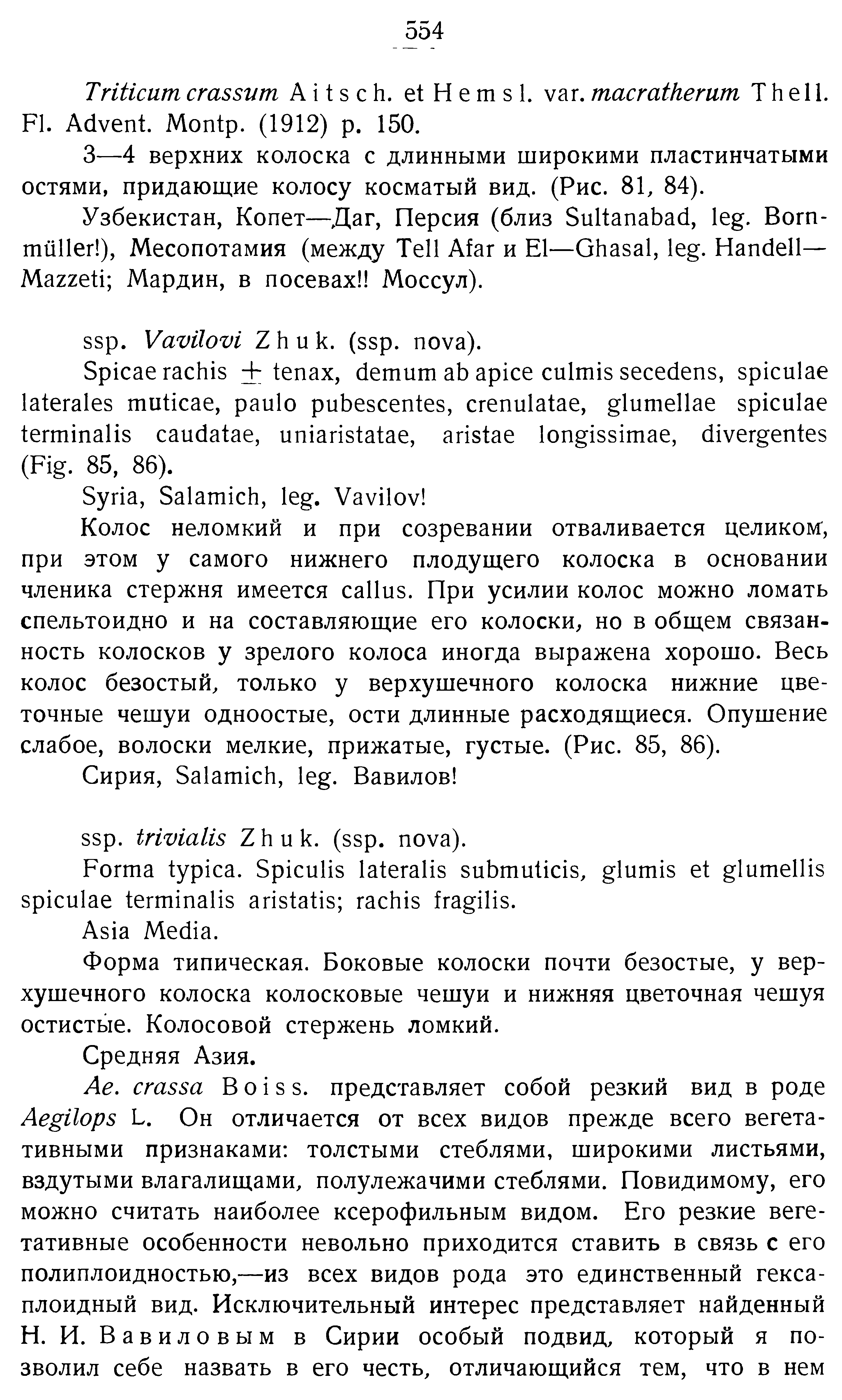 554

Triticum crassum Aitsch. et Hemsl. var. macratherum Thell. Fl. Advent. Montp. (1912) p. 150.

3—4 верхних колоска с длинными широкими пластинчатыми остями, придающие колосу косматый вид. (Рис. 81, 84).

Узбекистан, Копет—Даг, Персия (близ Sultanabad, leg. Bornmüller!), Месопотамия (между Tell Afar и El—Ghasal, leg. Handell—Mazzeti; Мардин, в посевах!! Моссул).

ssp. Vavilovi Zhuk. (ssp. nova).

Spicae rachis $\pm$ tenax, demum ab apice culmis secedens, spiculae laterales muticae, paulo pubescentes, crenulatae, glumellae spiculae terminalis caudatae, uniaristatae, aristae longissimae, divergentes (Fig. 85, 86).

Syria, Salamich, leg. Vavilov!

Колос неломкий и при созревании отваливается целиком, при этом у самого нижнего плодущего колоска в основании членика стержня имеется callus. При усилии колос можно ломать спельтоидно и на составляющие его колоски, но в общем связанность колосков у зрелого колоса иногда выражена хорошо. Весь колос безостый, только у верхушечного колоска нижние цветочные чешуи одноостые, ости длинные расходящиеся. Опушение слабое, волоски мелкие, прижатые, густые. (Рис. 85, 86).

Сирия, Salamich, leg. Вавилов!

ssp. trivialis Zhuk. (ssp. nova).

Forma typica. Spiculis lateralis submuticis, glumis et glumellis spiculae terminalis aristatis; rachis fragilis.

Asia Media.

Форма типическая. Боковые колоски почти безостые, у верхушечного колоска колосковые чешуи и нижняя цветочная чешуя остистые. Колосовой стержень ломкий.

Средняя Азия.

Ae. crassa Boiss. представляет собой резкий вид в роде Aegilops L. Он отличается от всех видов прежде всего вегетативными признаками: толстыми стеблями, широкими листьями, вздутыми влагалищами, полулежачими стеблями. Повидимому, его можно считать наиболее ксерофильным видом. Его резкие вегетативные особенности невольно приходится ставить в связь с его полиплоидностью,—из всех видов рода это единственный гексаплоидный вид. Исключительный интерес представляет найденный Н. И. Вавиловым в Сирии особый подвид, который я позволил себе назвать в его честь, отличающийся тем, что в нем